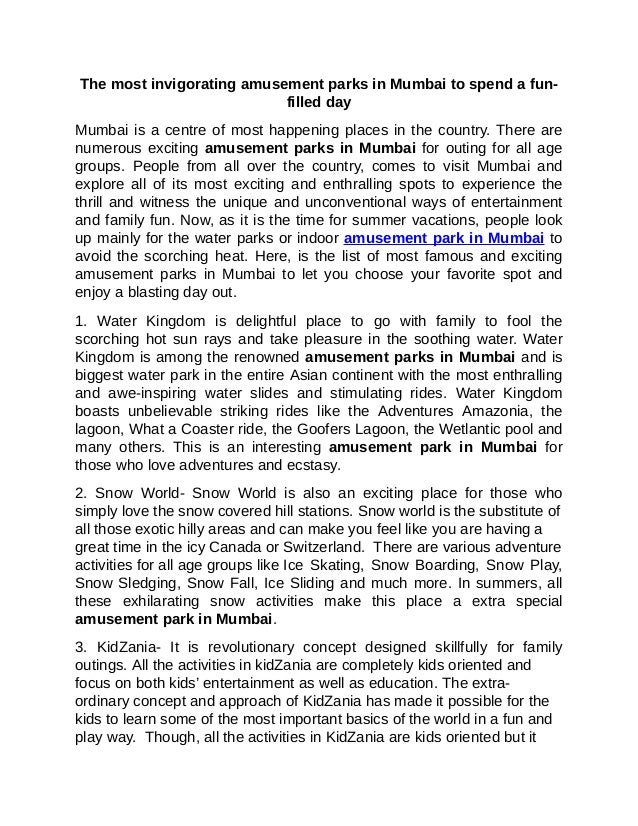 The most invigorating amusement parks in Mumbai to spend a fun-filled day

Mumbai is a centre of most happening places in the country. There are numerous exciting amusement parks in Mumbai for outing for all age groups. People from all over the country, comes to visit Mumbai and explore all of its most exciting and enthralling spots to experience the thrill and witness the unique and unconventional ways of entertainment and family fun. Now, as it is the time for summer vacations, people look up mainly for the water parks or indoor amusement park in Mumbai to avoid the scorching heat. Here, is the list of most famous and exciting amusement parks in Mumbai to let you choose your favorite spot and enjoy a blasting day out.

1. Water Kingdom is delightful place to go with family to fool the scorching hot sun rays and take pleasure in the soothing water. Water Kingdom is among the renowned amusement parks in Mumbai and is biggest water park in the entire Asian continent with the most enthralling and awe-inspiring water slides and stimulating rides. Water Kingdom boasts unbelievable striking rides like the Adventures Amazonia, the lagoon, What a Coaster ride, the Goofers Lagoon, the Wetlantic pool and many others. This is an interesting amusement park in Mumbai for those who love adventures and ecstasy.

2. Snow World- Snow World is also an exciting place for those who simply love the snow covered hill stations. Snow world is the substitute of all those exotic hilly areas and can make you feel like you are having a great time in the icy Canada or Switzerland. There are various adventure activities for all age groups like Ice Skating, Snow Boarding, Snow Play, Snow Sledging, Snow Fall, Ice Sliding and much more. In summers, all these exhilarating snow activities make this place a extra special amusement park in Mumbai.

3. KidZania- It is revolutionary concept designed skillfully for family outings. All the activities in kidZania are completely kids oriented and focus on both kids' entertainment as well as education. The extra-ordinary concept and approach of KidZania has made it possible for the kids to learn some of the most important basics of the world in a fun and play way. Though, all the activities in KidZania are kids oriented but it